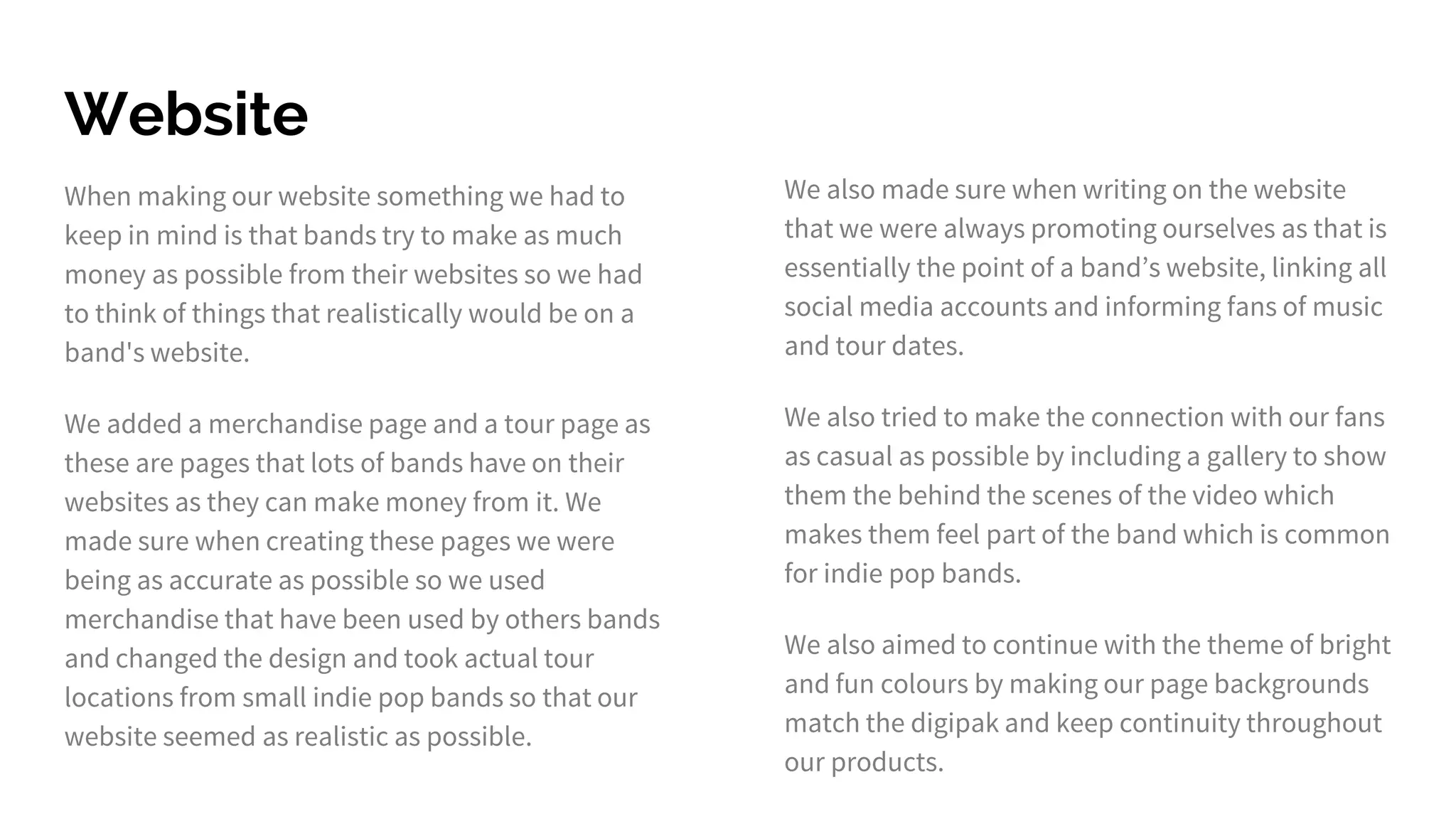 Website

When making our website something we had to keep in mind is that bands try to make as much money as possible from their websites so we had to think of things that realistically would be on a band's website.

We added a merchandise page and a tour page as these are pages that lots of bands have on their websites as they can make money from it. We made sure when creating these pages we were being as accurate as possible so we used merchandise that have been used by others bands and changed the design and took actual tour locations from small indie pop bands so that our website seemed as realistic as possible.

We also made sure when writing on the website that we were always promoting ourselves as that is essentially the point of a band’s website, linking all social media accounts and informing fans of music and tour dates.

We also tried to make the connection with our fans as casual as possible by including a gallery to show them the behind the scenes of the video which makes them feel part of the band which is common for indie pop bands.

We also aimed to continue with the theme of bright and fun colours by making our page backgrounds match the digipak and keep continuity throughout our products.